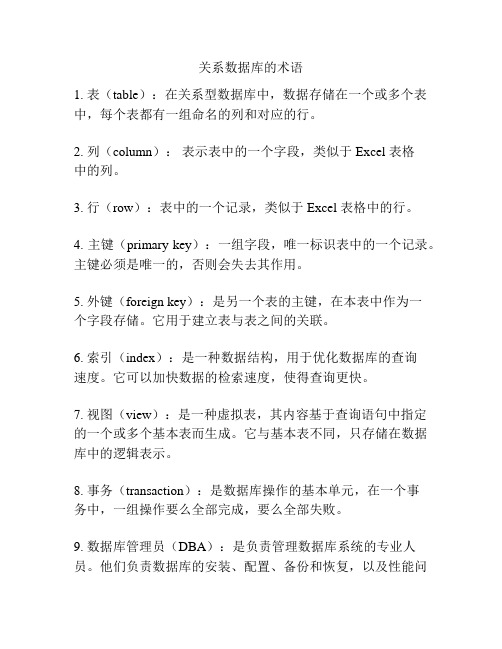 关系数据库的术语

1. 表（table）：在关系型数据库中，数据存储在一个或多个表中，每个表都有一组命名的列和对应的行。

2. 列（column）： 表示表中的一个字段，类似于 Excel 表格中的列。

3. 行（row）：表中的一个记录，类似于 Excel 表格中的行。

4. 主键（primary key）：一组字段，唯一标识表中的一个记录。主键必须是唯一的，否则会失去其作用。

5. 外键（foreign key）：是另一个表的主键，在本表中作为一个字段存储。它用于建立表与表之间的关联。

6. 索引（index）：是一种数据结构，用于优化数据库的查询速度。它可以加快数据的检索速度，使得查询更快。

7. 视图（view）：是一种虚拟表，其内容基于查询语句中指定的一个或多个基本表而生成。它与基本表不同，只存储在数据库中的逻辑表示。

8. 事务（transaction）：是数据库操作的基本单元，在一个事务中，一组操作要么全部完成，要么全部失败。

9. 数据库管理员（DBA）：是负责管理数据库系统的专业人员。他们负责数据库的安装、配置、备份和恢复，以及性能问